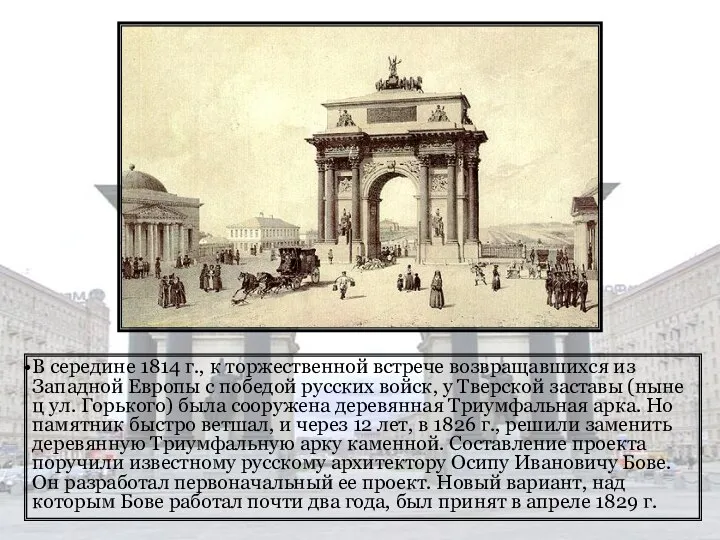 •В середине 1814 г., к торжественной встрече возвращавшихся из Западной Европы с победой русских войск, у Тверской заставы (ныне ц ул. Горького) была сооружена деревянная Триумфальная арка. Но памятник быстро ветшал, и через 12 лет, в 1826 г., решили заменить деревянную Триумфальную арку каменной. Составление проекта поручили известному русскому архитектору Осипу Ивановичу Бове. Он разработал первоначальный ее проект. Новый вариант, над которым Бове работал почти два года, был принят в апреле 1829 г.